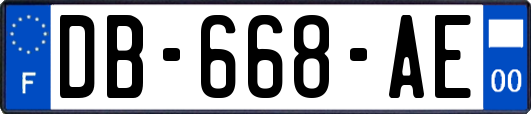 F
DB-668-AE
00